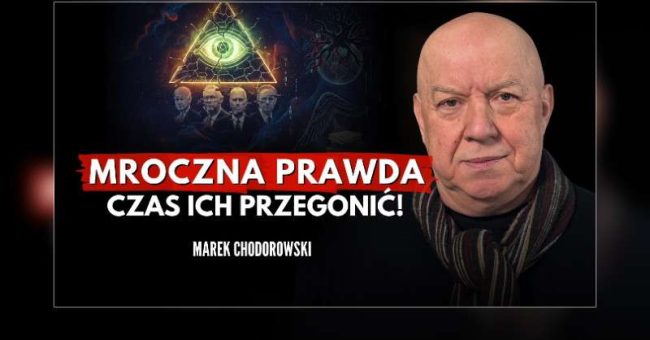 MROCZNA PRAWDA
CZAS ICH PRZEGONIĆ!

MAREK CHODOROWSKI